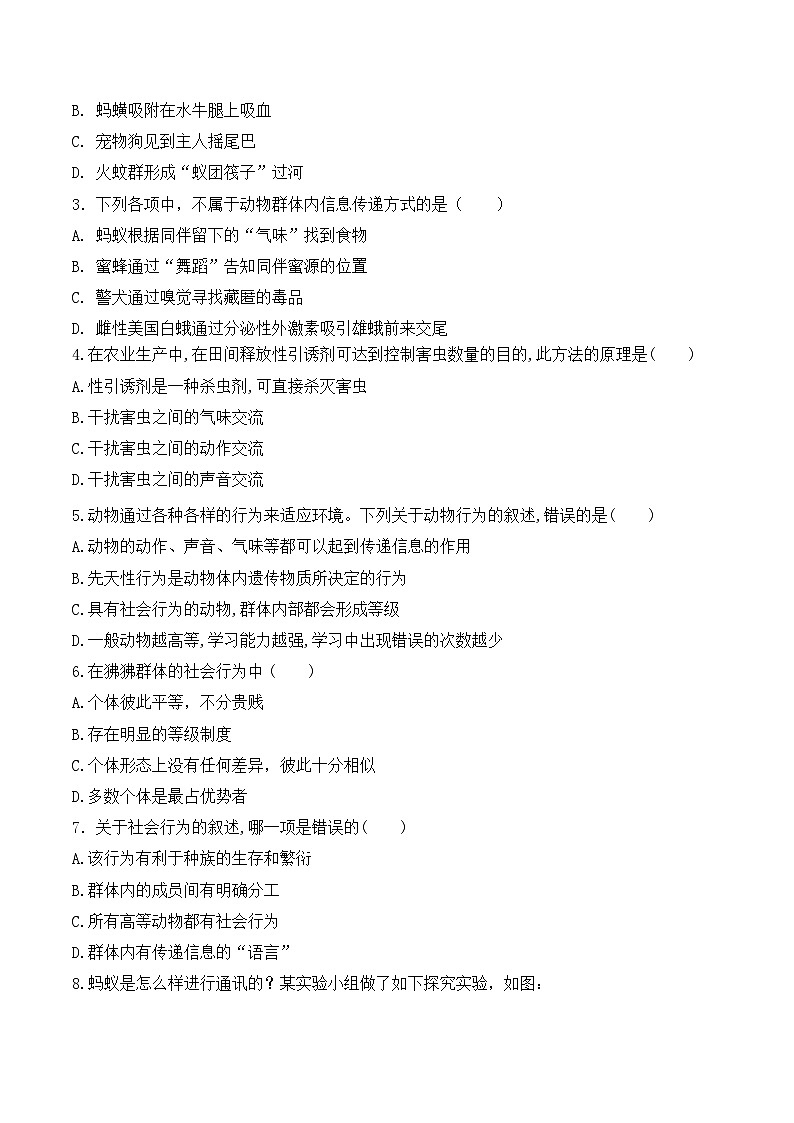 B. 蚂蟥吸附在水牛腿上吸血
C. 宠物狗见到主人摇尾巴
D. 火蚁群形成“蚁团筏子”过河
3. 下列各项中，不属于动物群体内信息传递方式的是（　　）
A. 蚂蚁根据同伴留下的“气味”找到食物
B. 蜜蜂通过“舞蹈”告知同伴蜜源的位置
C. 警犬通过嗅觉寻找藏匿的毒品
D. 雌性美国白蛾通过分泌性外激素吸引雄蛾前来交尾
4.在农业生产中,在田间释放性引诱剂可达到控制害虫数量的目的,此方法的原理是(　　)
A.性引诱剂是一种杀虫剂,可直接杀灭害虫
B.干扰害虫之间的气味交流
C.干扰害虫之间的动作交流
D.干扰害虫之间的声音交流
5.动物通过各种各样的行为来适应环境。下列关于动物行为的叙述,错误的是(　　)
A.动物的动作、声音、气味等都可以起到传递信息的作用
B.先天性行为是动物体内遗传物质所决定的行为
C.具有社会行为的动物,群体内部都会形成等级
D.一般动物越高等,学习能力越强,学习中出现错误的次数越少
6.在狒狒群体的社会行为中（　　）
A.个体彼此平等，不分贵贱
B.存在明显的等级制度
C.个体形态上没有任何差异，彼此十分相似
D.多数个体是最占优势者
7. 关于社会行为的叙述,哪一项是错误的(　　)
A.该行为有利于种族的生存和繁衍
B.群体内的成员间有明确分工
C.所有高等动物都有社会行为
D.群体内有传递信息的“语言”
8.蚂蚁是怎么样进行通讯的？某实验小组做了如下探究实验，如图：